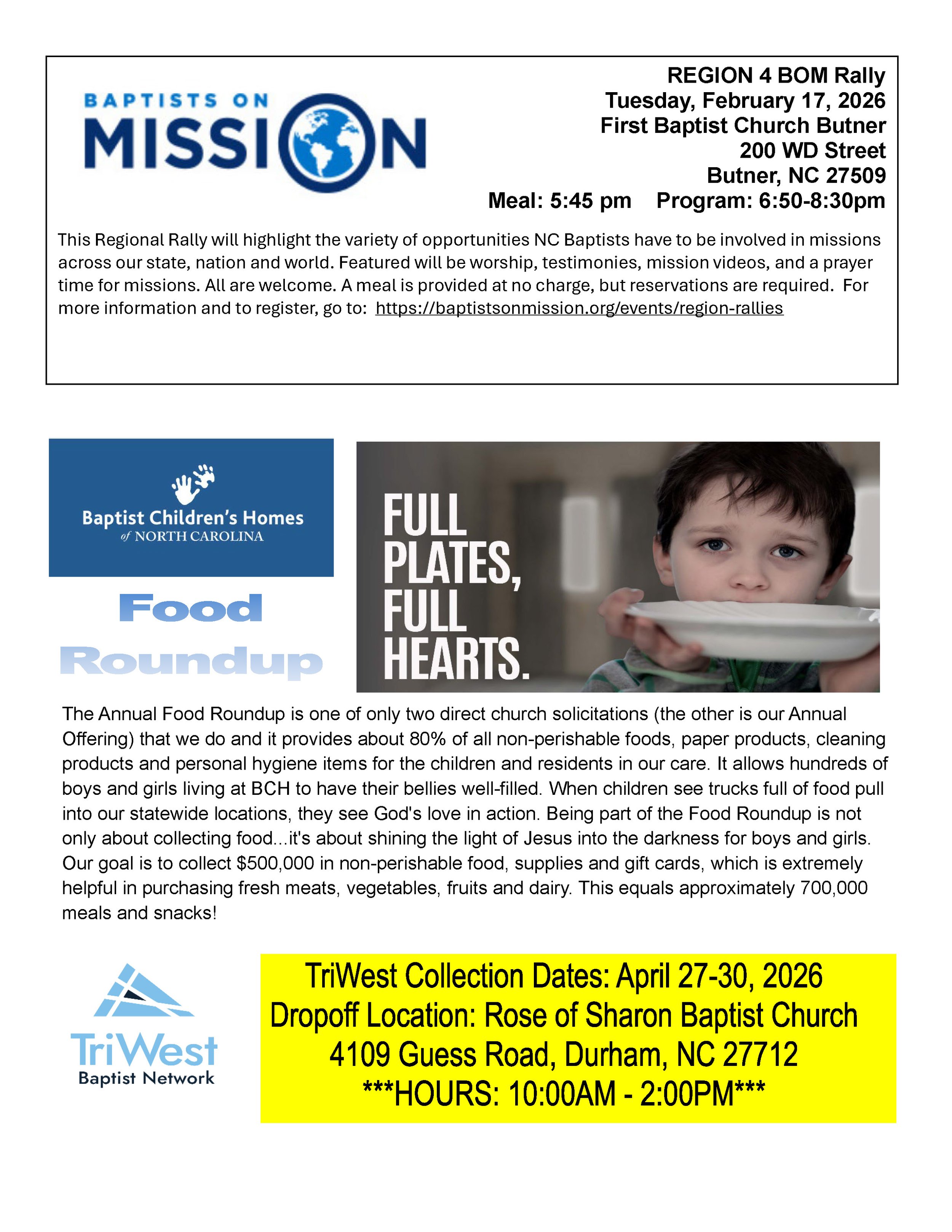 BAPTISTS ON
MISSION

REGION 4 BOM Rally
Tuesday, February 17, 2026
First Baptist Church Butner
200 WD Street
Butner, NC 27509
Meal: 5:45 pm Program: 6:50-8:30pm

This Regional Rally will highlight the variety of opportunities NC Baptists have to be involved in missions across our state, nation and world. Featured will be worship, testimonies, mission videos, and a prayer time for missions. All are welcome. A meal is provided at no charge, but reservations are required. For more information and to register, go to: https://baptistsonmission.org/events/region-rallies

Baptist Children's Homes
of NORTH CAROLINA

Food
Roundup

FULL
PLATES,
FULL
HEARTS.

The Annual Food Roundup is one of only two direct church solicitations (the other is our Annual Offering) that we do and it provides about 80% of all non-perishable foods, paper products, cleaning products and personal hygiene items for the children and residents in our care. It allows hundreds of boys and girls living at BCH to have their bellies well-filled. When children see trucks full of food pull into our statewide locations, they see God's love in action. Being part of the Food Roundup is not only about collecting food...it's about shining the light of Jesus into the darkness for boys and girls. Our goal is to collect $500,000 in non-perishable food, supplies and gift cards, which is extremely helpful in purchasing fresh meats, vegetables, fruits and dairy. This equals approximately 700,000 meals and snacks!

TriWest
Baptist Network

TriWest Collection Dates: April 27-30, 2026
Dropoff Location: Rose of Sharon Baptist Church
4109 Guess Road, Durham, NC 27712
***HOURS: 10:00AM - 2:00PM***